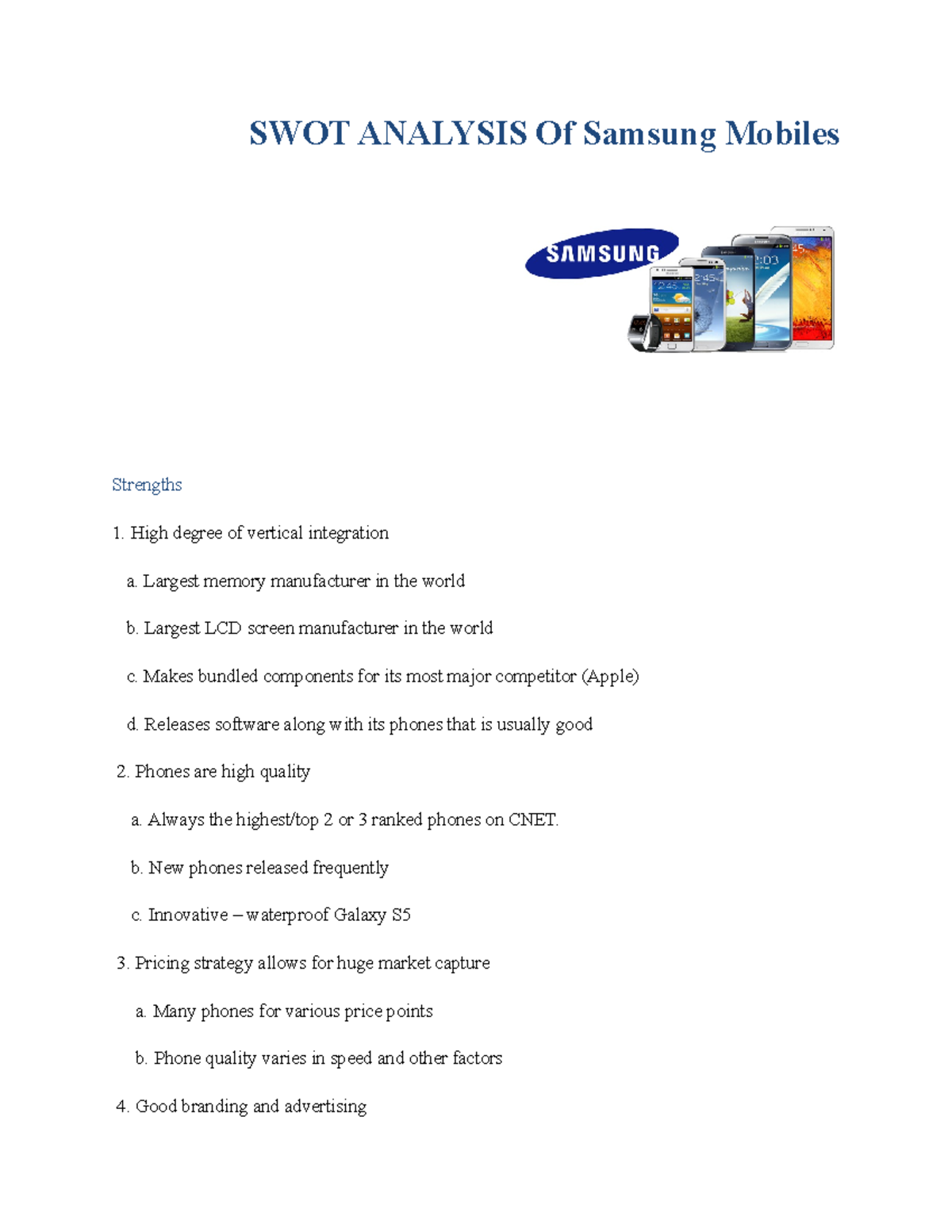 SWOT ANALYSIS Of Samsung Mobiles

SAMSUNG

Strengths

1. High degree of vertical integration

a. Largest memory manufacturer in the world

b. Largest LCD screen manufacturer in the world

c. Makes bundled components for its most major competitor (Apple)

d. Releases software along with its phones that is usually good

2. Phones are high quality

a. Always the highest/top 2 or 3 ranked phones on CNET.

b. New phones released frequently

c. Innovative – waterproof Galaxy S5

3. Pricing strategy allows for huge market capture

a. Many phones for various price points

b. Phone quality varies in speed and other factors

4. Good branding and advertising